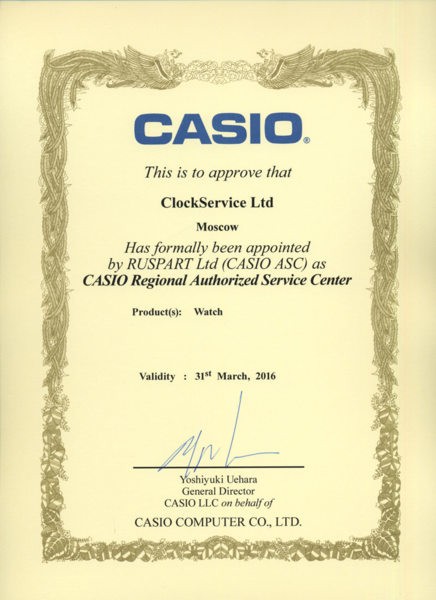 CASIO®

This is to approve that

ClockService Ltd

Moscow

Has formally been appointed by RUSPART Ltd (CASIO ASC) as
CASIO Regional Authorized Service Center

Product(s): Watch

Validity : 31$^{st}$ March, 2016

Yoshiyuki Uehara
General Director
CASIO LLC on behalf of

CASIO COMPUTER CO., LTD.